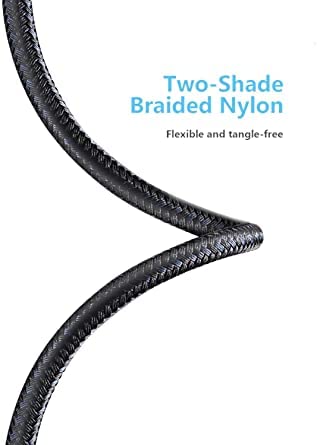 Two-Shade
Braided Nylon

Flexible and tangle-free